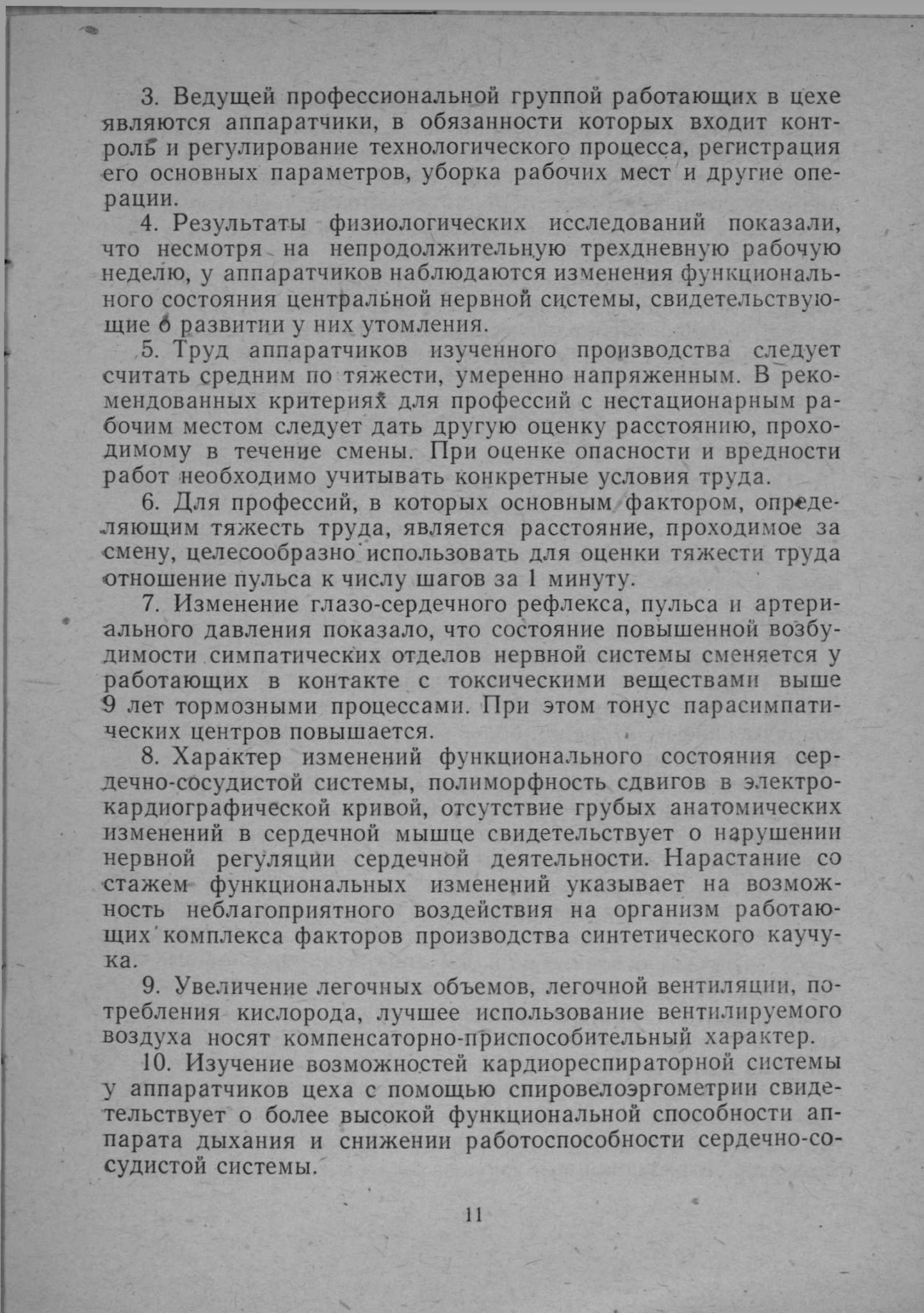 3. Ведущей профессиональной группой работающих в цехе являются аппаратчики, в обязанности которых входит контроль и регулирование технологического процесса, регистрация его основных параметров, уборка рабочих мест и другие операции.

4. Результаты физиологических исследований показали, что несмотря на непродолжительную трехдневную рабочую неделю, у аппаратчиков наблюдаются изменения функционального состояния центральной нервной системы, свидетельствующие о развитии у них утомления.

5. Труд аппаратчиков изученного производства следует считать средним по тяжести, умеренно напряженным. В рекомендованных критериях для профессий с нестационарным рабочим местом следует дать другую оценку расстоянию, проходимому в течение смены. При оценке опасности и вредности работ необходимо учитывать конкретные условия труда.

6. Для профессий, в которых основным фактором, определяющим тяжесть труда, является расстояние, проходимое за смену, целесообразно использовать для оценки тяжести труда отношение пульса к числу шагов за 1 минуту.

7. Изменение глазо-сердечного рефлекса, пульса и артериального давления показало, что состояние повышенной возбудимости симпатических отделов нервной системы сменяется у работающих в контакте с токсическими веществами выше 9 лет тормозными процессами. При этом тонус парасимпатических центров повышается.

8. Характер изменений функционального состояния сердечно-сосудистой системы, полиморфность сдвигов в электрокардиографической кривой, отсутствие грубых анатомических изменений в сердечной мышце свидетельствует о нарушении нервной регуляции сердечной деятельности. Нарастание со стажем функциональных изменений указывает на возможность неблагоприятного воздействия на организм работающих комплекса факторов производства синтетического каучука.

9. Увеличение легочных объемов, легочной вентиляции, потребления кислорода, лучшее использование вентилируемого воздуха носят компенсаторно-приспособительный характер.

10. Изучение возможностей кардиореспираторной системы у аппаратчиков цеха с помощью спировелоэргометрии свидетельствует о более высокой функциональной способности аппарата дыхания и снижении работоспособности сердечно-сосудистой системы.

11